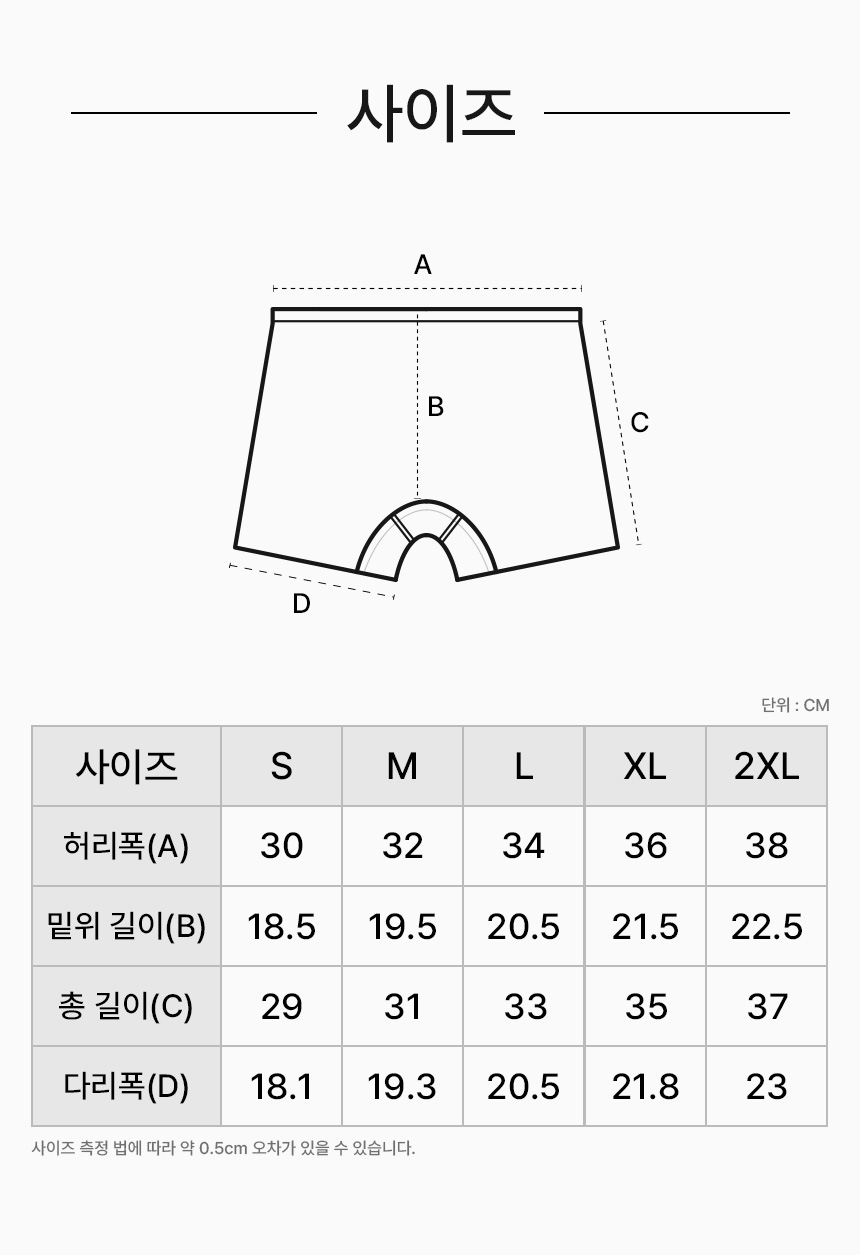 사이즈

A
B
C
D

단위 : CM

| 사이즈 | S | M | L | XL | 2XL |
|---|---|---|---|---|---|
| 허리폭(A) | 30 | 32 | 34 | 36 | 38 |
| 밑위 길이(B) | 18.5 | 19.5 | 20.5 | 21.5 | 22.5 |
| 총 길이(C) | 29 | 31 | 33 | 35 | 37 |
| 다리폭(D) | 18.1 | 19.3 | 20.5 | 21.8 | 23 |

사이즈 측정 법에 따라 약 0.5cm 오차가 있을 수 있습니다.